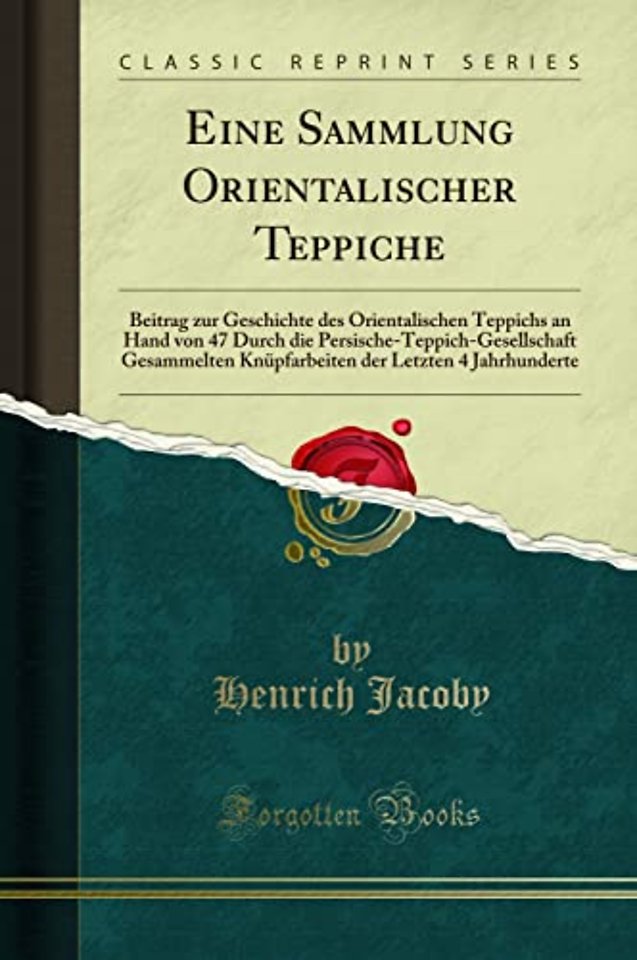 CLASSIC REPRINT SERIES

EINE SAMMLUNG ORIENTALISCHER TEPPICHE

Beitrag zur Geschichte des Orientalischen Teppichs an Hand von 47 Durch die Persische-Teppich-Gesellschaft Gesammelten Knüpfarbeiten der Letzten 4 Jahrhunderte

by
Henrich Jacoby

Forgotten Books